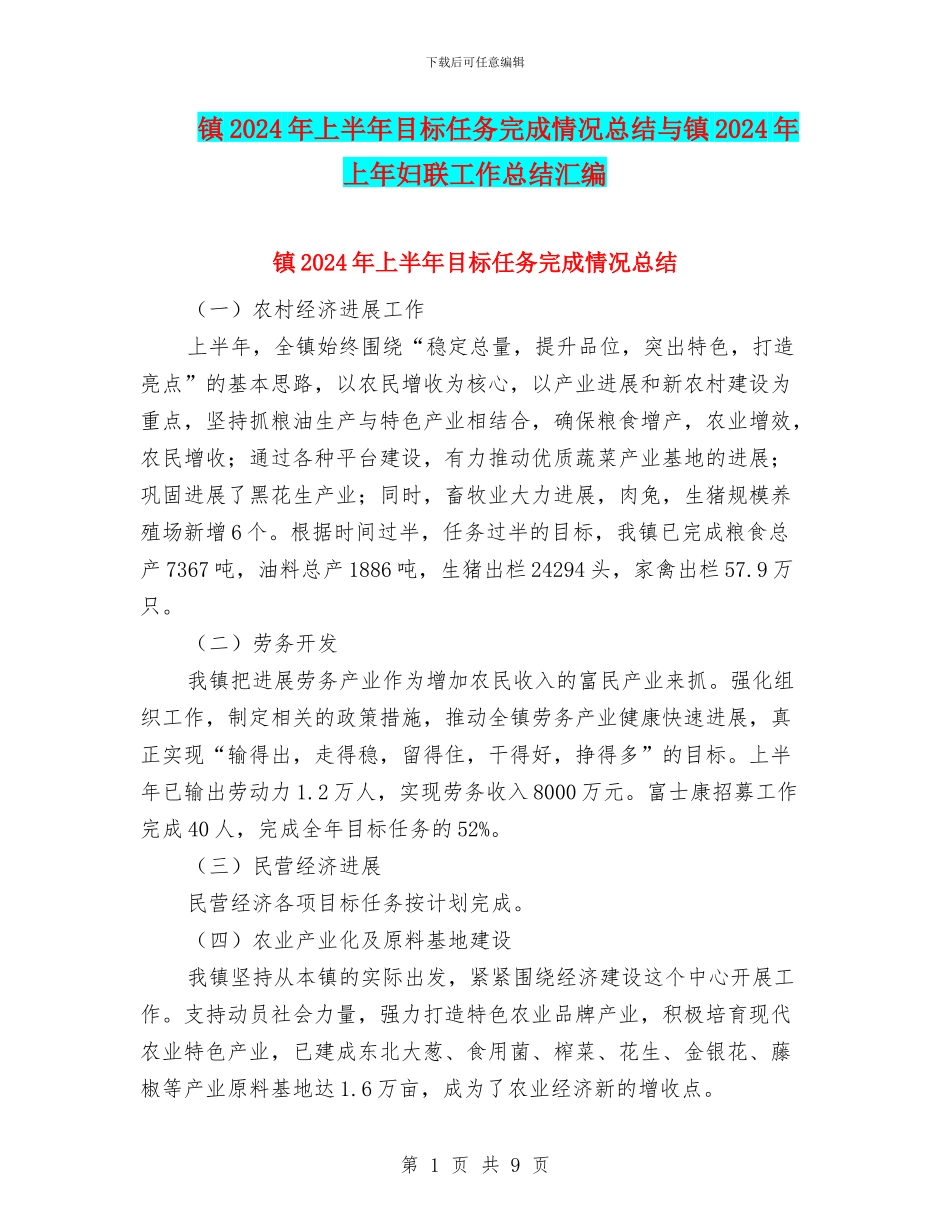 下载后可任意编辑

镇2024年上半年目标任务完成情况总结与镇2024年上年妇联工作总结汇编

镇2024年上半年目标任务完成情况总结

（一）农村经济进展工作

上半年，全镇始终围绕“稳定总量，提升品位，突出特色，打造亮点”的基本思路，以农民增收为核心，以产业进展和新农村建设为重点，坚持抓粮油生产与特色产业相结合，确保粮食增产，农业增效，农民增收；通过各种平台建设，有力推动优质蔬菜产业基地的进展；巩固进展了黑花生产业；同时，畜牧业大力进展，肉兔，生猪规模养殖场新增6个。根据时间过半，任务过半的目标，我镇已完成粮食总产7367吨，油料总产1886吨，生猪出栏24294头，家禽出栏57.9万只。

（二）劳务开发

我镇把进展劳务产业作为增加农民收入的富民产业来抓。强化组织工作，制定相关的政策措施，推动全镇劳务产业健康快速进展，真正实现“输得出，走得稳，留得住，干得好，挣得多”的目标。上半年已输出劳动力1.2万人，实现劳务收入8000万元。富士康招募工作完成40人，完成全年目标任务的52%。

（三）民营经济进展

民营经济各项目标任务按计划完成。

（四）农业产业化及原料基地建设

我镇坚持从本镇的实际出发，紧紧围绕经济建设这个中心开展工作。支持动员社会力量，强力打造特色农业品牌产业，积极培育现代农业特色产业，已建成东北大葱、食用菌、榨菜、花生、金银花、藤椒等产业原料基地达1.6万亩，成为了农业经济新的增收点。

第 1 页 共 9 页